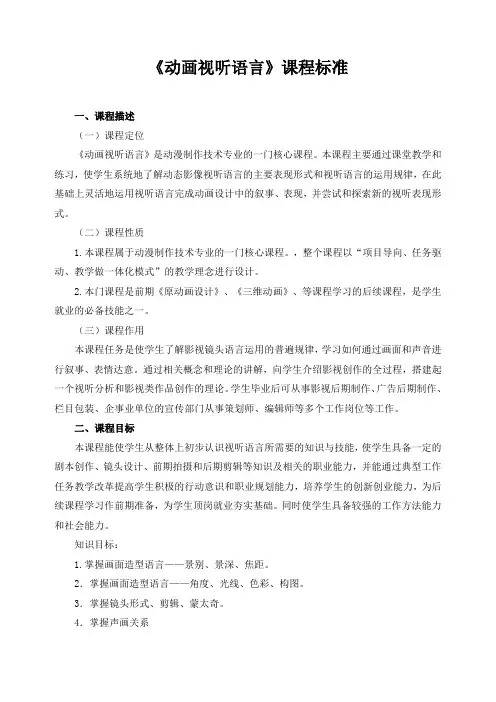 《动画视听语言》课程标准

一、课程描述

（一）课程定位

《动画视听语言》是动漫制作技术专业的一门核心课程。本课程主要通过课堂教学和练习，使学生系统地了解动态影像视听语言的主要表现形式和视听语言的运用规律，在此基础上灵活地运用视听语言完成动画设计中的叙事、表现，并尝试和探索新的视听表现形式。

（二）课程性质

1.本课程属于动漫制作技术专业的一门核心课程。，整个课程以“项目导向、任务驱动、教学做一体化模式”的教学理念进行设计。

2.本门课程是前期《原动画设计》、《三维动画》、等课程学习的后续课程，是学生就业的必备技能之一。

（三）课程作用

本课程任务是使学生了解影视镜头语言运用的普遍规律，学习如何通过画面和声音进行叙事、表情达意。通过相关概念和理论的讲解，向学生介绍影视创作的全过程，搭建起一个视听分析和影视类作品创作的理论。学生毕业后可从事影视后期制作、广告后期制作、栏目包装、企事业单位的宣传部门从事策划师、编辑师等多个工作岗位等工作。

二、课程目标

本课程能使学生从整体上初步认识视听语言所需要的知识与技能，使学生具备一定的剧本创作、镜头设计、前期拍摄和后期剪辑等知识及相关的职业能力，并能通过典型工作任务教学改革提高学生积极的行动意识和职业规划能力，培养学生的创新创业能力，为后续课程学习作前期准备，为学生顶岗就业夯实基础。同时使学生具备较强的工作方法能力和社会能力。

知识目标：

1.掌握画面造型语言——景别、景深、焦距。

2. 掌握画面造型语言——角度、光线、色彩、构图。

3. 掌握镜头形式、剪辑、蒙太奇。

4. 掌握声画关系